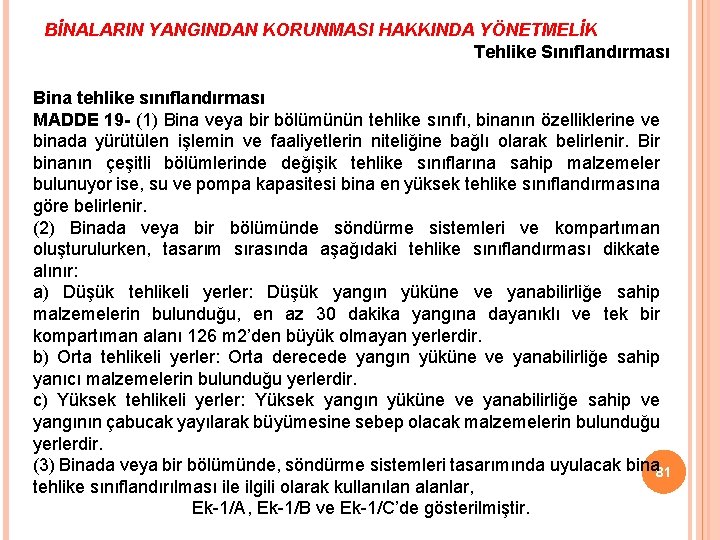 BİNALARIN YANGINDAN KORUNMASI HAKKINDA YÖNETMELİK
Tehlike Sınıflandırması

Bina tehlike sınıflandırması
MADDE 19- (1) Bina veya bir bölümünün tehlike sınıfı, binanın özelliklerine ve binada yürütülen işlemin ve faaliyetlerin niteliğine bağlı olarak belirlenir. Bir binanın çeşitli bölümlerinde değişik tehlike sınıflarına sahip malzemeler bulunuyor ise, su ve pompa kapasitesi bina en yüksek tehlike sınıflandırmasına göre belirlenir.
(2) Binada veya bir bölümünde söndürme sistemleri ve kompartıman oluşturulurken, tasarım sırasında aşağıdaki tehlike sınıflandırması dikkate alınır:
a) Düşük tehlikeli yerler: Düşük yangın yüküne ve yanabilirliğe sahip malzemelerin bulunduğu, en az 30 dakika yangına dayanıklı ve tek bir kompartıman alanı 126 m2'den büyük olmayan yerlerdir.
b) Orta tehlikeli yerler: Orta derecede yangın yüküne ve yanabilirliğe sahip yanıcı malzemelerin bulunduğu yerlerdir.
c) Yüksek tehlikeli yerler: Yüksek yangın yüküne ve yanabilirliğe sahip ve yangının çabucak yayılarak büyümesine sebep olacak malzemelerin bulunduğu yerlerdir.
(3) Binada veya bir bölümünde, söndürme sistemleri tasarımında uyulacak bina tehlike sınıflandırılması ile ilgili olarak kullanılan alanlar,
Ek-1/A, Ek-1/B ve Ek-1/C'de gösterilmiştir.

81